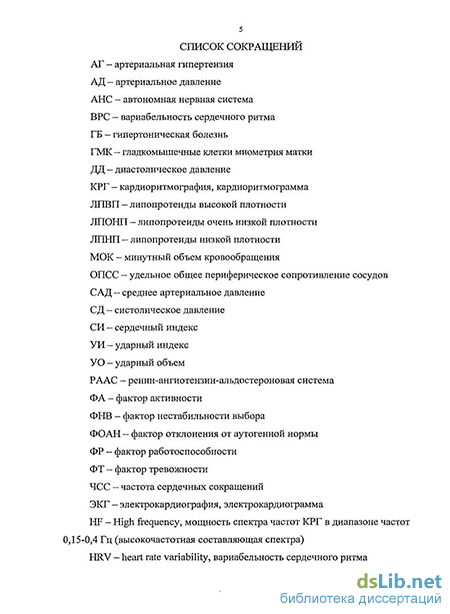 5

СПИСОК СОКРАЩЕНИЙ

АГ – артериальная гипертензия

АД – артериальное давление

АНС – автономная нервная система

ВРС – вариабельность сердечного ритма

ГБ – гипертоническая болезнь

ГМК – гладкомышечные клетки миометрия матки

ДД – диастолическое давление

КРГ – кардиоритмография, кардиоритмограмма

ЛПВП – липопротеиды высокой плотности

ЛПОНП – липопротеиды очень низкой плотности

ЛПНП – липопротеиды низкой плотности

МОК – минутный объем кровообращения

ОПСС – удельное общее периферическое сопротивление сосудов

САД – среднее артериальное давление

СД – систолическое давление

СИ – сердечный индекс

УИ – ударный индекс

УО – ударный объем

РААС – ренин-ангиотензин-альдостероновая система

ФА – фактор активности

ФНВ – фактор нестабильности выбора

ФОАН – фактор отклонения от аутогенной нормы

ФР – фактор работоспособности

ФТ – фактор тревожности

ЧСС – частота сердечных сокращений

ЭКГ – электрокардиография, электрокардиограмма

HF – High frequency, мощность спектра частот КРГ в диапазоне частот 0,15-0,4 Гц (высокочастотная составляющая спектра)

HRV – heart rate variability, вариабельность сердечного ритма

dsLib.net
библиотека диссертаций